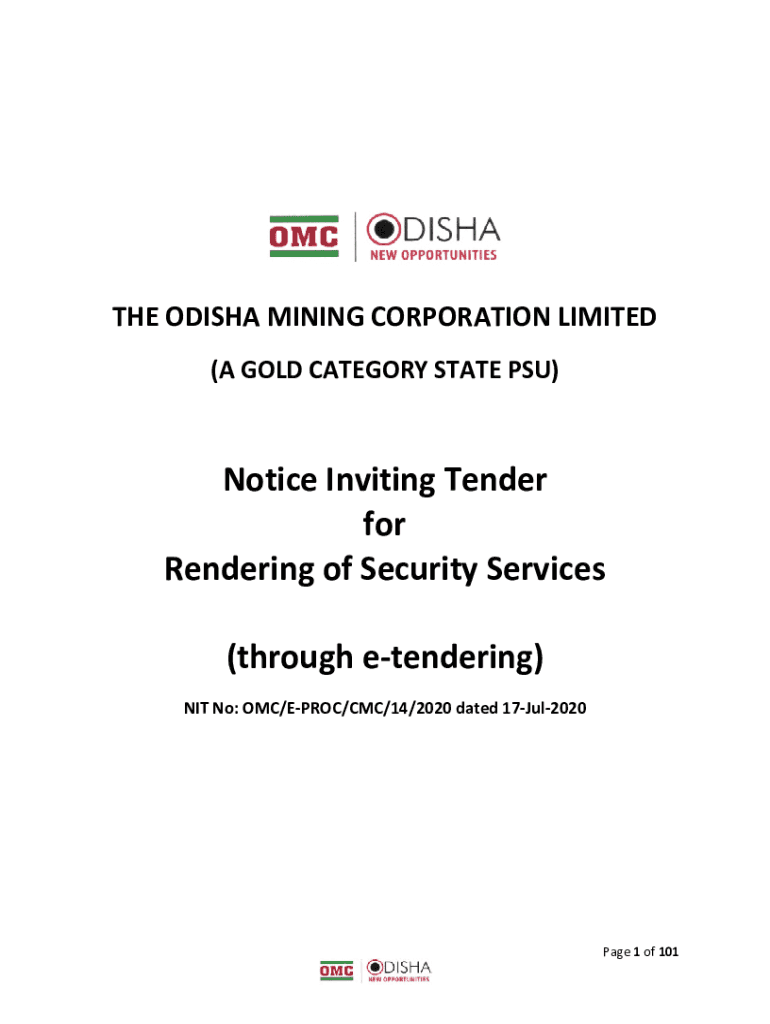 OMC
ODISHA
NEW OPPORTUNITIES

THE ODISHA MINING CORPORATION LIMITED

(A GOLD CATEGORY STATE PSU)

Notice Inviting Tender
for
Rendering of Security Services

(through e-tendering)

NIT No: OMC/E-PROC/CMC/14/2020 dated 17-Jul-2020

Page 1 of 101

OMC
ODISHA
NEW OPPORTUNITIES